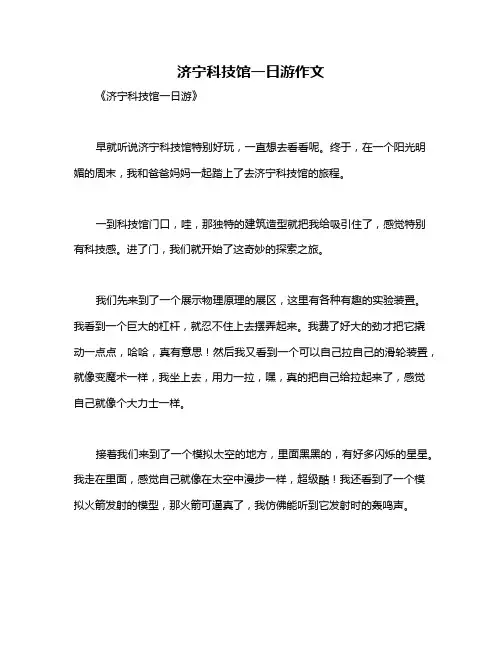 济宁科技馆一日游作文

《济宁科技馆一日游》

早就听说济宁科技馆特别好玩，一直想去看看呢。终于，在一个阳光明媚的周末，我和爸爸妈妈一起踏上了去济宁科技馆的旅程。

一到科技馆门口，哇，那独特的建筑造型就把我给吸引住了，感觉特别有科技感。进了门，我们就开始了这奇妙的探索之旅。

我们先来到了一个展示物理原理的展区，这里有各种有趣的实验装置。我看到一个巨大的杠杆，就忍不住上去摆弄起来。我费了好大的劲才把它撬动一点点，哈哈，真有意思！然后我又看到一个可以自己拉自己的滑轮装置，就像变魔术一样，我坐上去，用力一拉，嘿，真的把自己给拉起来了，感觉自己就像个大力士一样。

接着我们来到了一个模拟太空的地方，里面黑黑的，有好多闪烁的星星。我走在里面，感觉自己就像在太空中漫步一样，超级酷！我还看到了一个模拟火箭发射的模型，那火箭可逼真了，我仿佛能听到它发射时的轰鸣声。